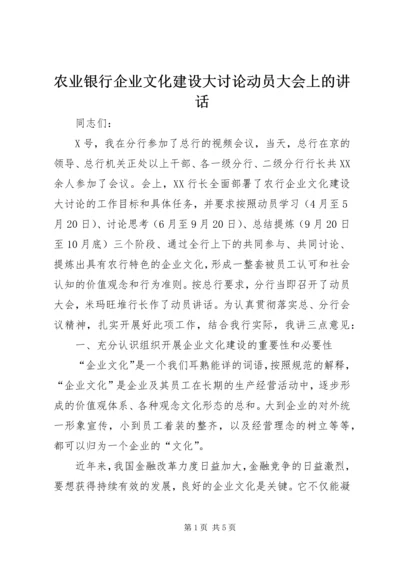 农业银行企业文化建设大讨论动员大会上的讲话

同志们：

X号，我在分行参加了总行的视频会议，当天，总行在京的领导、总行机关正处以上干部、各一级分行、二级分行行长共XX余人参加了会议。会上，XX行长全面部署了农行企业文化建设大讨论的工作目标和具体任务，并要求按照动员学习（4月至5月20日）、讨论思考（6月至9月20日）、总结提炼（9月20日至10月底）三个阶段、通过全行上下的共同参与、共同讨论、提炼出具有农行特色的企业文化，形成一整套被员工认可和社会认知的价值观念和行为准则。按总行要求，分行当即召开了动员大会，米玛旺堆行长作了动员讲话。为认真贯彻落实总、分行会议精神，扎实开展好此项工作，结合我行实际，我讲三点意见：

一、充分认识组织开展企业文化建设的重要性和必要性

“企业文化”是一个我们耳熟能详的词语，按照规范的解释，“企业文化”是企业及其员工在长期的生产经营活动中，逐步形成的价值观体系、各种观念文化形态的总和。大到企业的对外统一形象宣传，小到员工着装的整齐，以及经营理念的树立等等，都可以归为一个企业的“文化”。

近年来，我国金融改革力度日益加大，金融竞争的日益激烈，要想获得持续有效的发展，良好的企业文化是关键。它不仅能凝

第1页 共5页